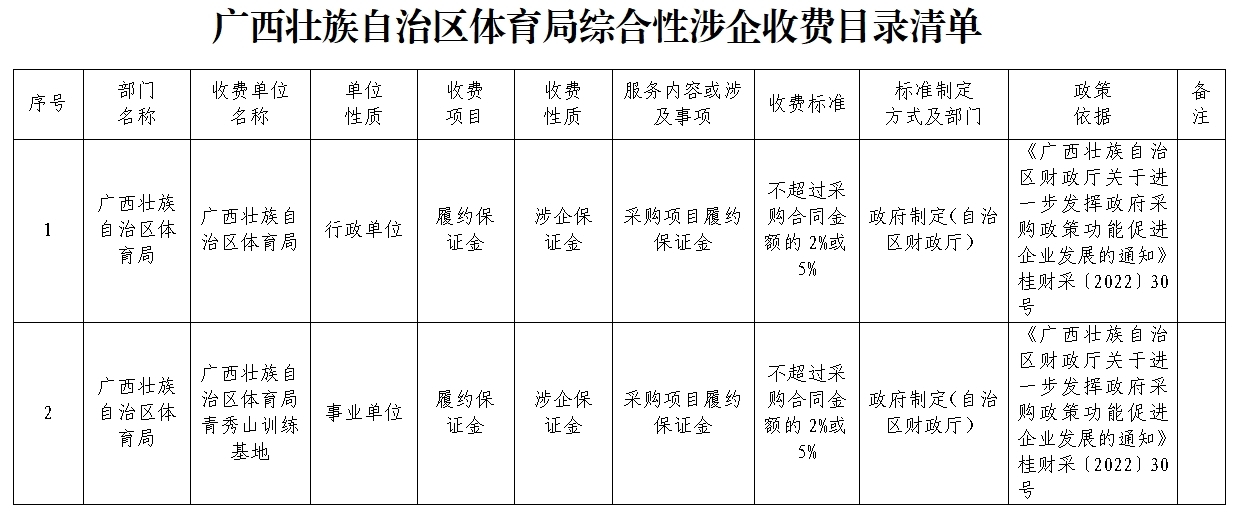 广西壮族自治区体育局综合性涉企收费目录清单

| 序号 | 部门名称 | 收费单位名称 | 单位性质 | 收费项目 | 收费性质 | 服务内容或涉及事项 | 收费标准 | 标准制定方式及部门 | 政策依据 | 备注 |
|---|---|---|---|---|---|---|---|---|---|---|
| 1 | 广西壮族自治区体育局 | 广西壮族自治区体育局 | 行政单位 | 履约保证金 | 涉企保证金 | 采购项目履约保证金 | 不超过采购合同金额的 2%或 5% | 政府制定(自治区财政厅) | 《广西壮族自治区财政厅关于进一步发挥政府采购政策功能促进企业发展的通知》桂财采〔2022〕30号 | |
| 2 | 广西壮族自治区体育局 | 广西壮族自治区体育局青秀山训练基地 | 事业单位 | 履约保证金 | 涉企保证金 | 采购项目履约保证金 | 不超过采购合同金额的 2%或 5% | 政府制定(自治区财政厅) | 《广西壮族自治区财政厅关于进一步发挥政府采购政策功能促进企业发展的通知》桂财采〔2022〕30号 | |